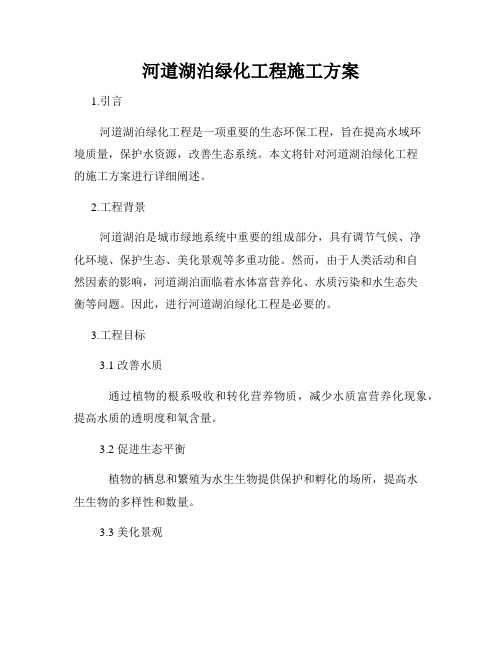 河道湖泊绿化工程施工方案

1.引言

河道湖泊绿化工程是一项重要的生态环保工程，旨在提高水域环境质量，保护水资源，改善生态系统。本文将针对河道湖泊绿化工程的施工方案进行详细阐述。

2.工程背景

河道湖泊是城市绿地系统中重要的组成部分，具有调节气候、净化环境、保护生态、美化景观等多重功能。然而，由于人类活动和自然因素的影响，河道湖泊面临着水体富营养化、水质污染和水生态失衡等问题。因此，进行河道湖泊绿化工程是必要的。

3.工程目标

3.1 改善水质

通过植物的根系吸收和转化营养物质，减少水质富营养化现象，提高水质的透明度和氧含量。

3.2 促进生态平衡

植物的栖息和繁殖为水生生物提供保护和孵化的场所，提高水生生物的多样性和数量。

3.3 美化景观